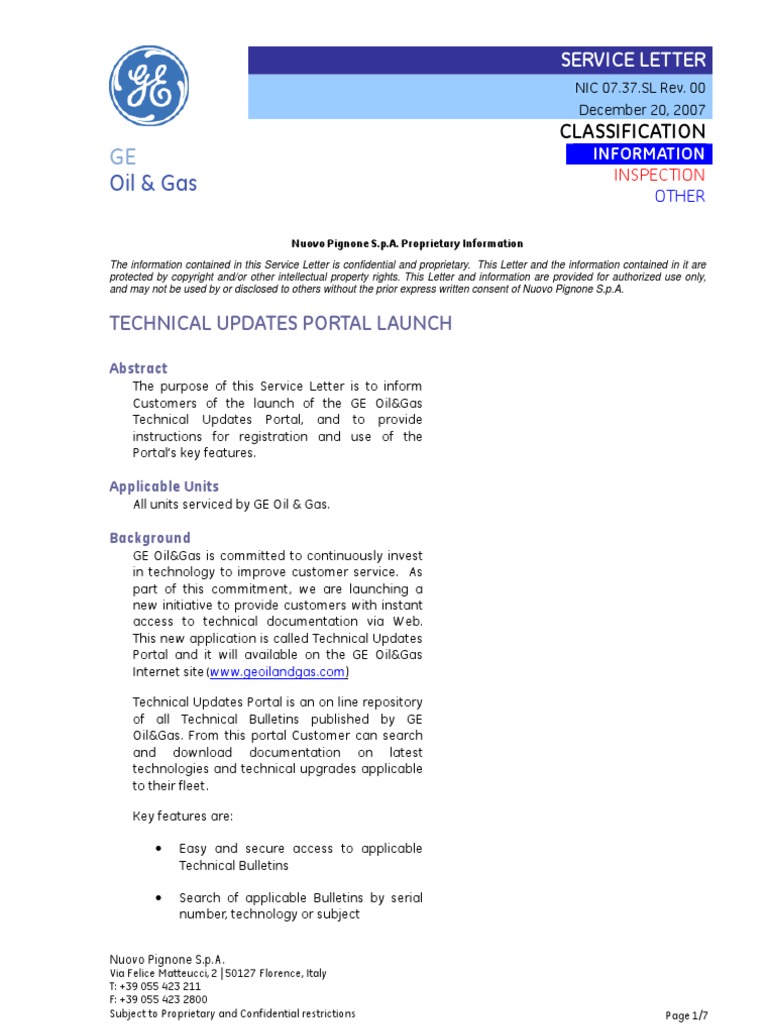 GE

GE
Oil & Gas

SERVICE LETTER
NIC 07.37.SL Rev. 00
December 20, 2007
CLASSIFICATION
INFORMATION
INSPECTION
OTHER

Nuovo Pignone S.p.A. Proprietary Information

The information contained in this Service Letter is confidential and proprietary. This Letter and the information contained in it are protected by copyright and/or other intellectual property rights. This Letter and information are provided for authorized use only, and may not be used by or disclosed to others without the prior express written consent of Nuovo Pignone S.p.A.

TECHNICAL UPDATES PORTAL LAUNCH

Abstract
The purpose of this Service Letter is to inform Customers of the launch of the GE Oil&Gas Technical Updates Portal, and to provide instructions for registration and use of the Portal's key features.

Applicable Units
All units serviced by GE Oil & Gas.

Background
GE Oil&Gas is committed to continuously invest in technology to improve customer service. As part of this commitment, we are launching a new initiative to provide customers with instant access to technical documentation via Web. This new application is called Technical Updates Portal and it will available on the GE Oil&Gas Internet site (www.geoilandgas.com)

Technical Updates Portal is an on line repository of all Technical Bulletins published by GE Oil&Gas. From this portal Customer can search and download documentation on latest technologies and technical upgrades applicable to their fleet.

Key features are:

• Easy and secure access to applicable Technical Bulletins

• Search of applicable Bulletins by serial number, technology or subject

Nuovo Pignone S.p.A.
Via Felice Matteucci, 2 | 50127 Florence, Italy
T: +39 055 423 211
F: +39 055 423 2800
Subject to Proprietary and Confidential restrictions

Page 1/7